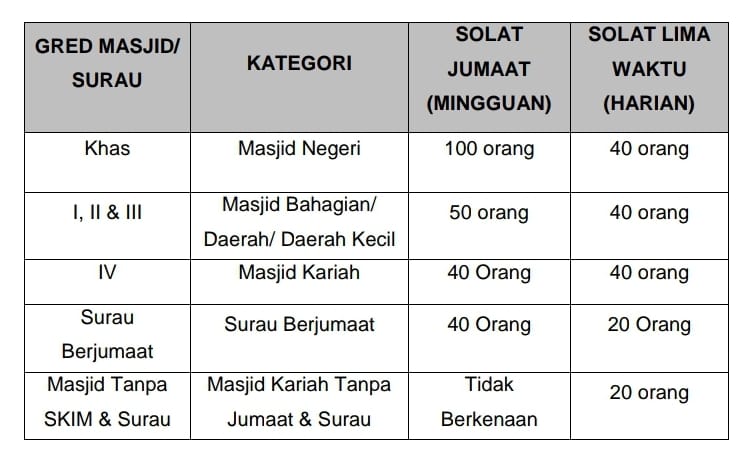 | GRED MASJID/ SURAU | KATEGORI | SOLAT JUMAAT (MINGGUAN) | SOLAT LIMA WAKTU (HARIAN) |
|---|---|---|---|
| Khas | Masjid Negeri | 100 orang | 40 orang |
| I, II & III | Masjid Bahagian/ Daerah/ Daerah Kecil | 50 orang | 40 orang |
| IV | Masjid Kariah | 40 Orang | 40 orang |
| Surau Berjumaat | Surau Berjumaat | 40 Orang | 20 Orang |
| Masjid Tanpa SKIM & Surau | Masjid Kariah Tanpa Jumaat & Surau | Tidak Berkenaan | 20 orang |